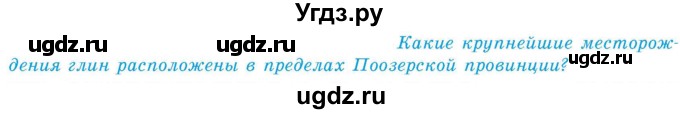 Угдз.ру

ugdz.ru ugdz.ru Какие крупнейшие месторождения глин расположены в пределах Поозерской провинции? ugdz.ru

ugdz.ru